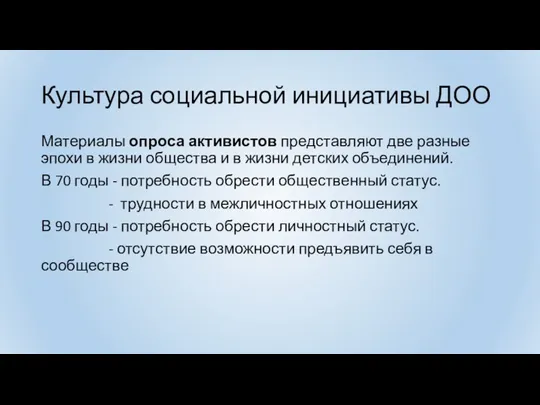 Культура социальной инициативы ДОО

Материалы опроса активистов представляют две разные эпохи в жизни общества и в жизни детских объединений.

В 70 годы - потребность обрести общественный статус.

- трудности в межличностных отношениях

В 90 годы - потребность обрести личностный статус.

- отсутствие возможности предъявить себя в сообществе